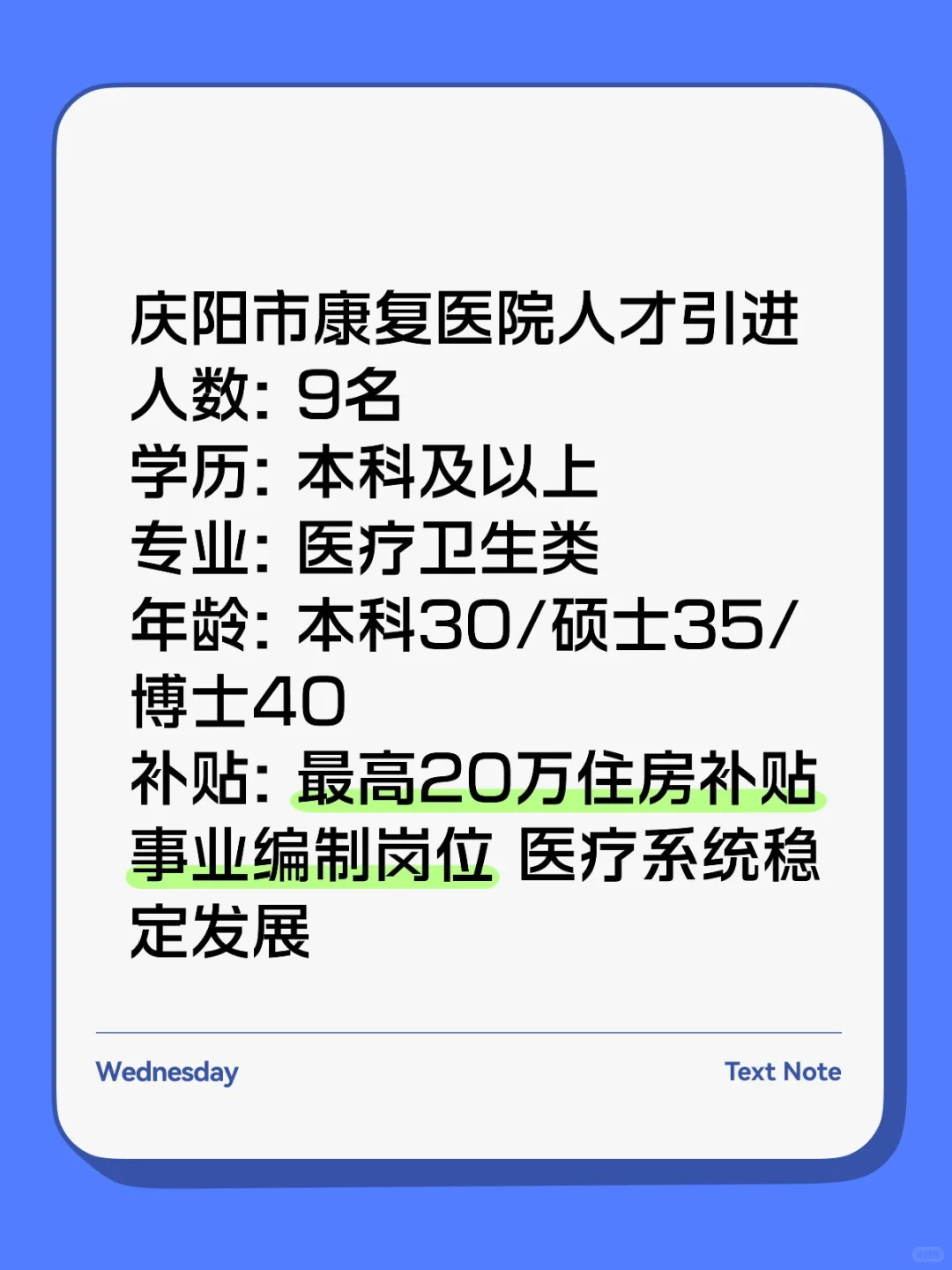 庆阳市康复医院人才引进
人数：9名
学历：本科及以上
专业：医疗卫生类
年龄：本科30/硕士35/博士40
补贴：最高20万住房补贴
事业编制岗位 医疗系统稳定发展

Wednesday

Text Note